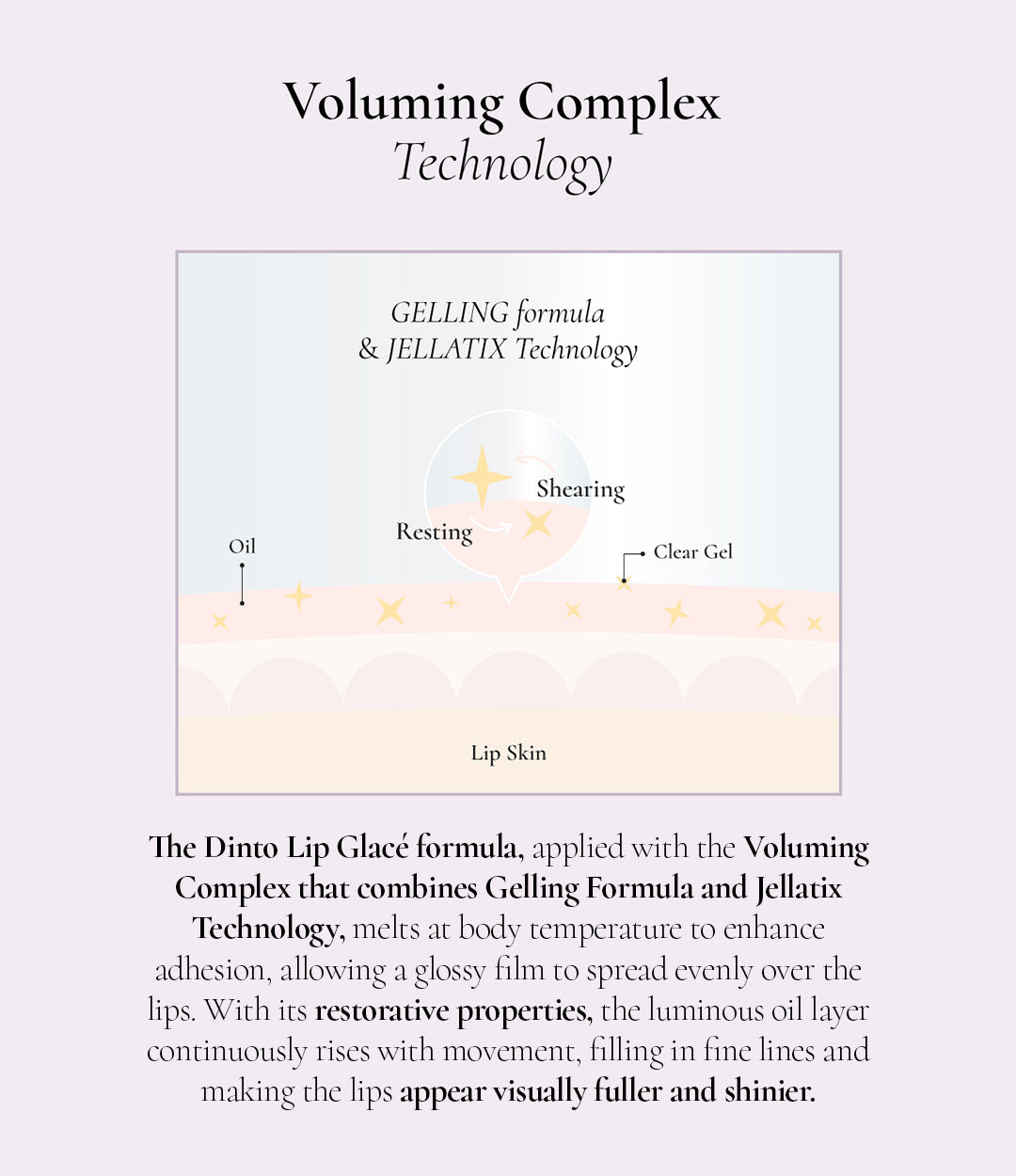 Voluming Complex
Technology

GELLING formula
& JELLATIX Technology

Shearing

Resting

Oil

Clear Gel

Lip Skin

The Dinto Lip Glacé formula, applied with the Voluming Complex that combines Gelling Formula and Jellatix Technology, melts at body temperature to enhance adhesion, allowing a glossy film to spread evenly over the lips. With its restorative properties, the luminous oil layer continuously rises with movement, filling in fine lines and making the lips appear visually fuller and shinier.